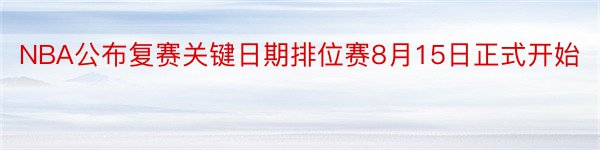 NBA公布复赛关键日期排位赛8月15日正式开始